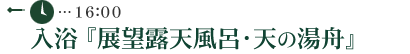 …16:00
入浴『展望露天風呂･天の湯舟』